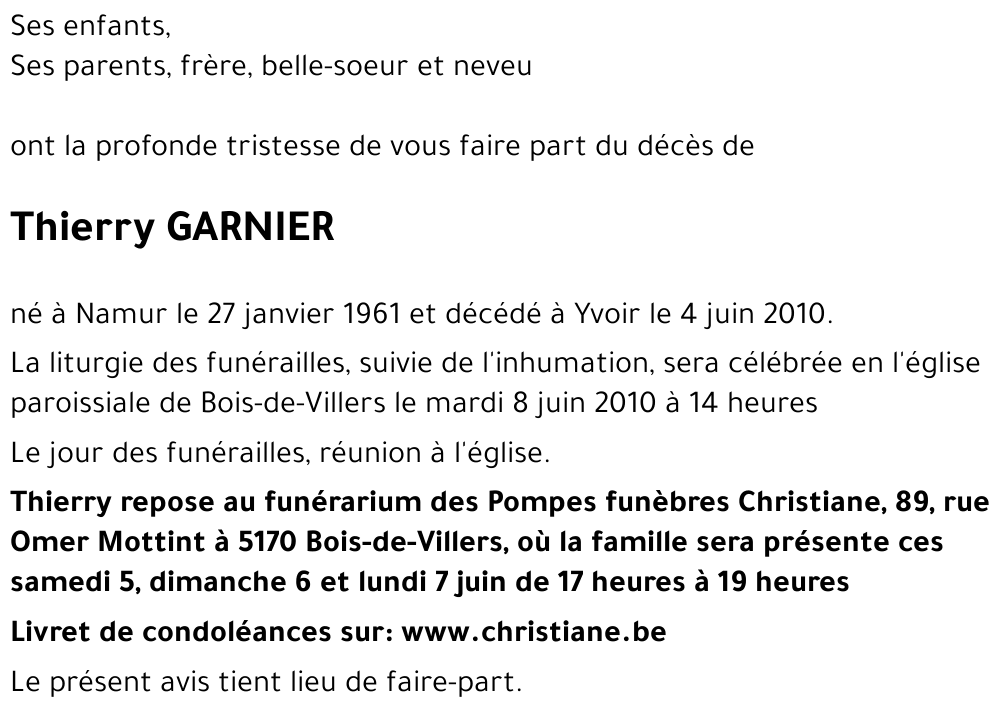 Ses enfants,
Ses parents, frère, belle-soeur et neveu

ont la profonde tristesse de vous faire part du décès de

Thierry GARNIER

né à Namur le 27 janvier 1961 et décédé à Yvoir le 4 juin 2010.

La liturgie des funérailles, suivie de l'inhumation, sera célébrée en l'église paroissiale de Bois-de-Villers le mardi 8 juin 2010 à 14 heures

Le jour des funérailles, réunion à l'église.

Thierry repose au funérarium des Pompes funèbres Christiane, 89, rue Omer Mottint à 5170 Bois-de-Villers, où la famille sera présente ces samedi 5, dimanche 6 et lundi 7 juin de 17 heures à 19 heures

Livret de condoléances sur: www.christiane.be

Le présent avis tient lieu de faire-part.